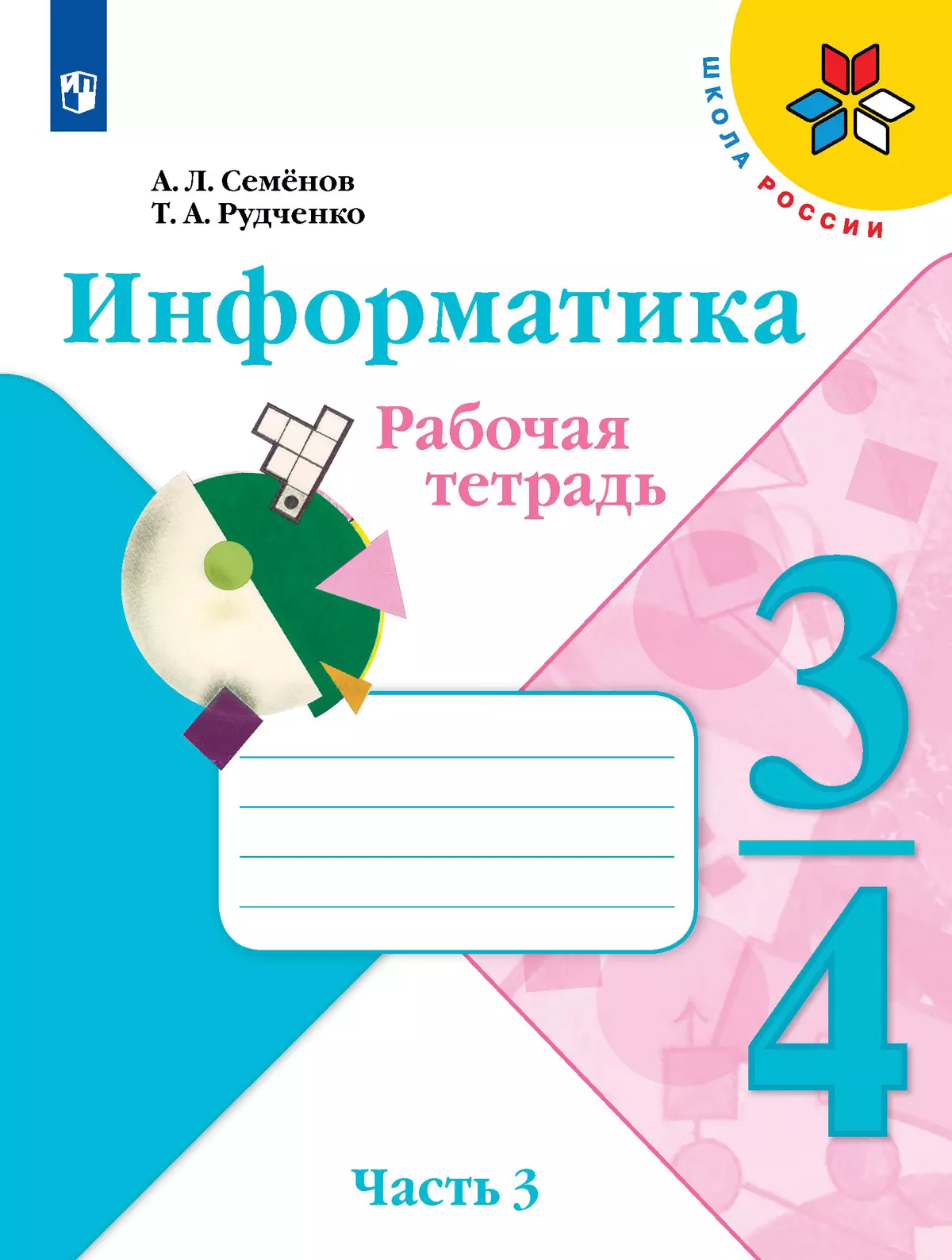 ШКОЛА РОССИИ

А. Л. Семёнов
Т. А. Рудченко

Информатика

Рабочая тетрадь

3
4

Часть 3